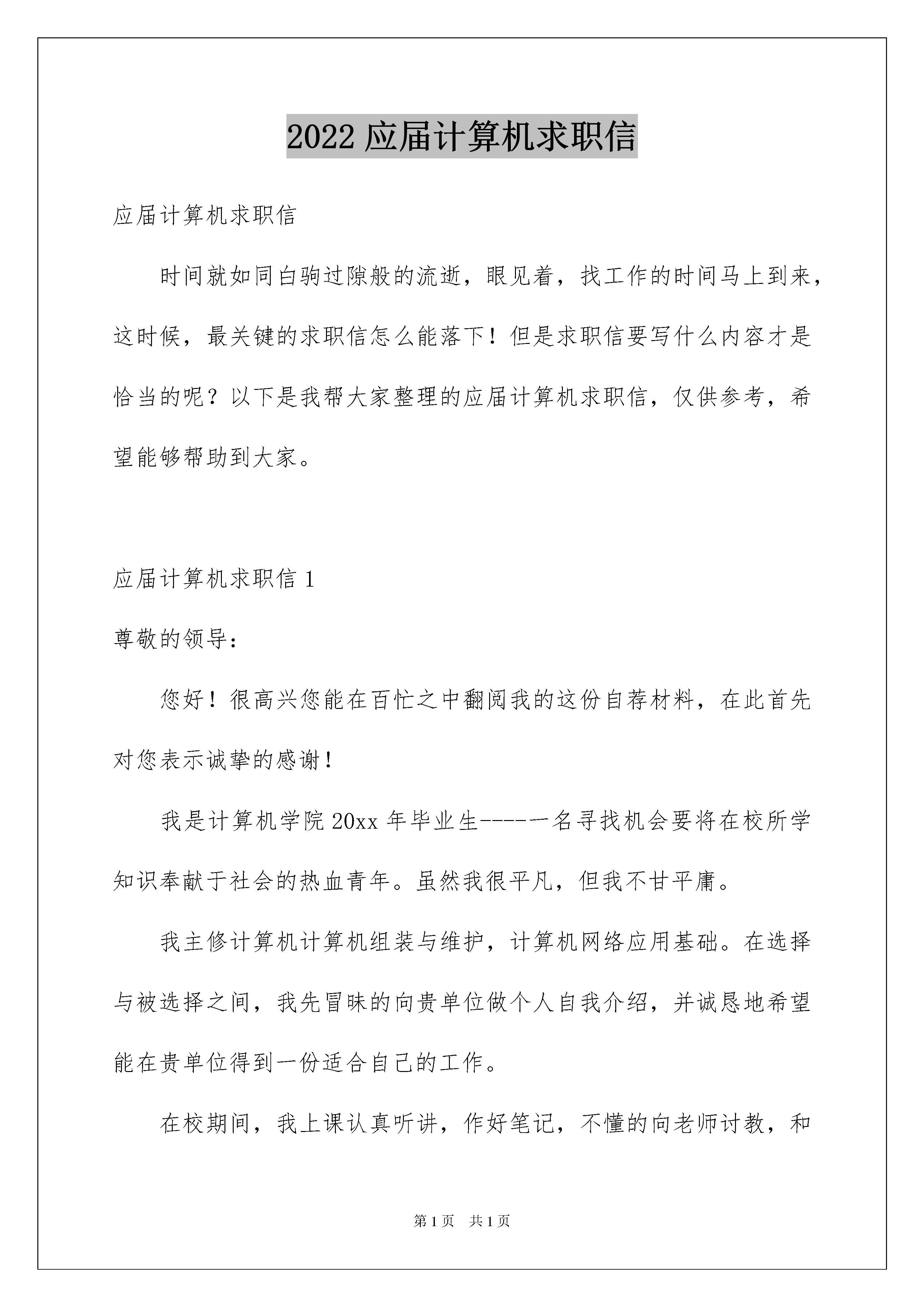 2022 应届计算机求职信

应届计算机求职信

时间就如同白驹过隙般的流逝，眼见着，找工作的时间马上到来，这时候，最关键的求职信怎么能落下！但是求职信要写什么内容才是恰当的呢？以下是我帮大家整理的应届计算机求职信，仅供参考，希望能够帮助到大家。

应届计算机求职信 1

尊敬的领导：

您好！很高兴您能在百忙之中翻阅我的这份自荐材料，在此首先对您表示诚挚的感谢！

我是计算机学院 20xx 年毕业生-----一名寻找机会要将在校所学知识奉献于社会的热血青年。虽然我很平凡，但我不甘平庸。

我主修计算机计算机组装与维护，计算机网络应用基础。在选择与被选择之间，我先冒昧的向贵单位做个人自我介绍，并诚恳地希望能在贵单位得到一份适合自己的工作。

在校期间，我上课认真听讲，作好笔记，不懂的向老师讨教，和

第 1 页　共 1 页